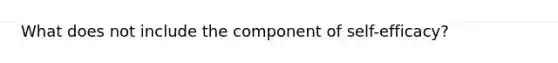 What does not include the component of self-efficacy?